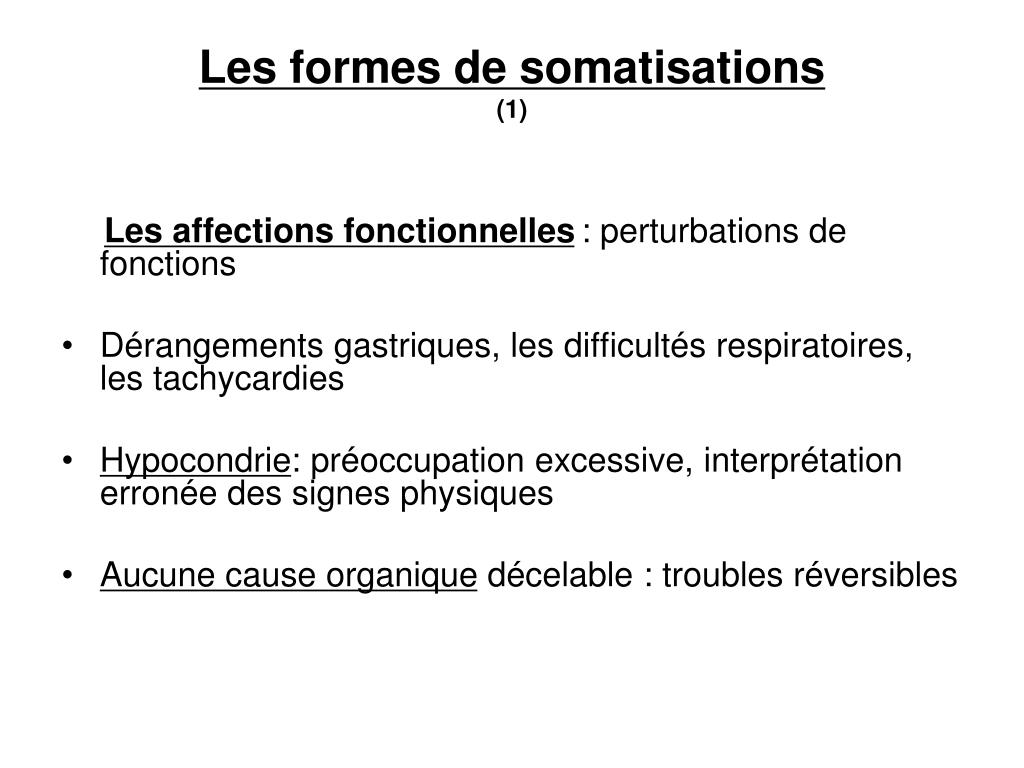 Les formes de somatisations
(1)

Les affections fonctionnelles : perturbations de fonctions

• Dérangements gastriques, les difficultés respiratoires, les tachycardies

• Hypocondrie: préoccupation excessive, interprétation erronée des signes physiques

• Aucune cause organique décelable : troubles réversibles